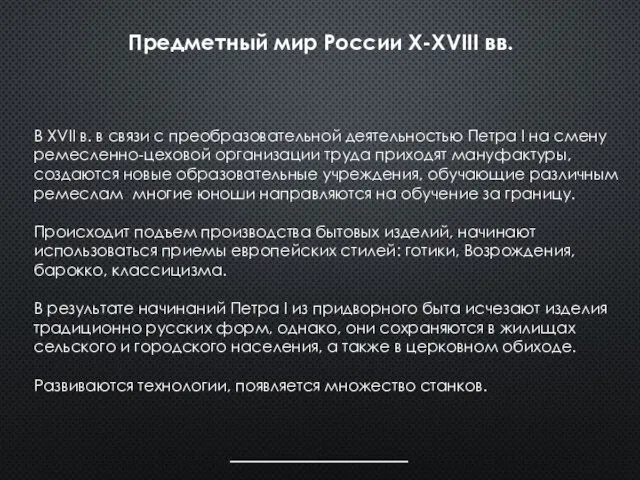 Предметный мир России X-XVIII вв.

В XVII в. в связи с преобразовательной деятельностью Петра I на смену ремесленно-цеховой организации труда приходят мануфактуры, создаются новые образовательные учреждения, обучающие различным ремеслам  многие юноши направляются на обучение за границу.

Происходит подъем производства бытовых изделий, начинают использоваться приемы европейских стилей: готики, Возрождения, барокко, классицизма.

В результате начинаний Петра I из придворного быта исчезают изделия традиционно русских форм, однако, они сохраняются в жилищах сельского и городского населения, а также в церковном обиходе.

Развиваются технологии, появляется множество станков.